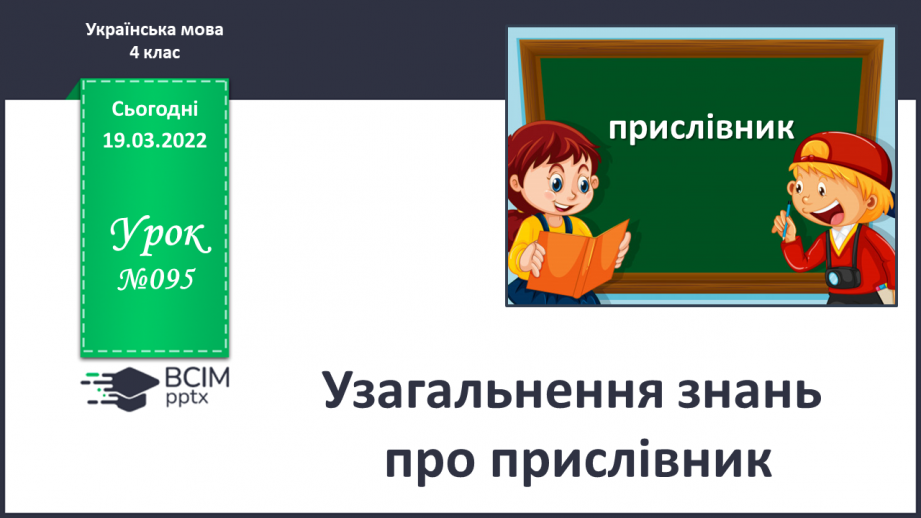 Українська мова
4 клас

Сьогодні
19.03.2022

Урок
№095

ВСІМ
pptx

прислівник

Узагальнення знань про прислівник